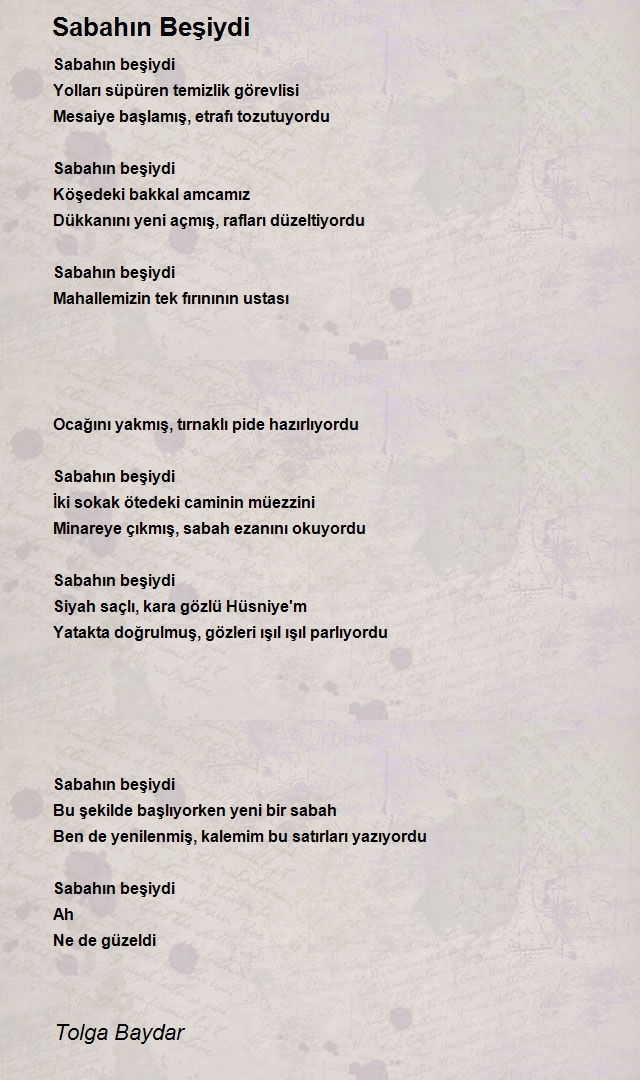 Sabahın Beşiydi

Sabahın beşiydi
Yolları süpüren temizlik görevlisi
Mesaiye başlamış, etrafı tozutuyordu

Sabahın beşiydi
Köşedeki bakkal amcamız
Dükkanını yeni açmış, rafları düzeltiyordu

Sabahın beşiydi
Mahallemizin tek fırınının ustası

Ocağını yakmış, tırnaklı pide hazırlıyordu

Sabahın beşiydi
İki sokak ötedeki caminin müezzini
Minareye çıkmış, sabah ezanını okuyordu

Sabahın beşiydi
Siyah saçlı, kara gözlü Hüsniye'm
Yatakta doğrulmuş, gözleri ışıl ışıl parlıyordu

Sabahın beşiydi
Bu şekilde başlıyorken yeni bir sabah
Ben de yenilenmiş, kalemim bu satırları yazıyordu

Sabahın beşiydi
Ah
Ne de güzeldi

Tolga Baydar